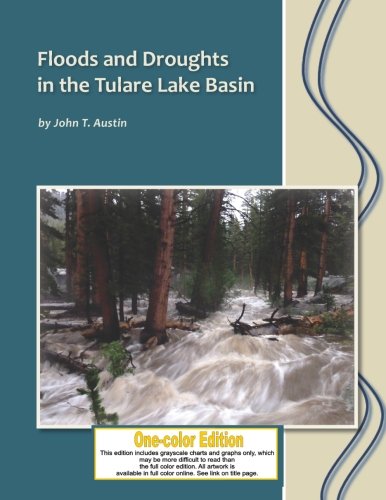 Floods and Droughts in the Tulare Lake Basin

by John T. Austin

One-color Edition

This edition includes grayscale charts and graphs only, which may be more difficult to read than the full color edition. All artwork is available in full color online. See link on title page.